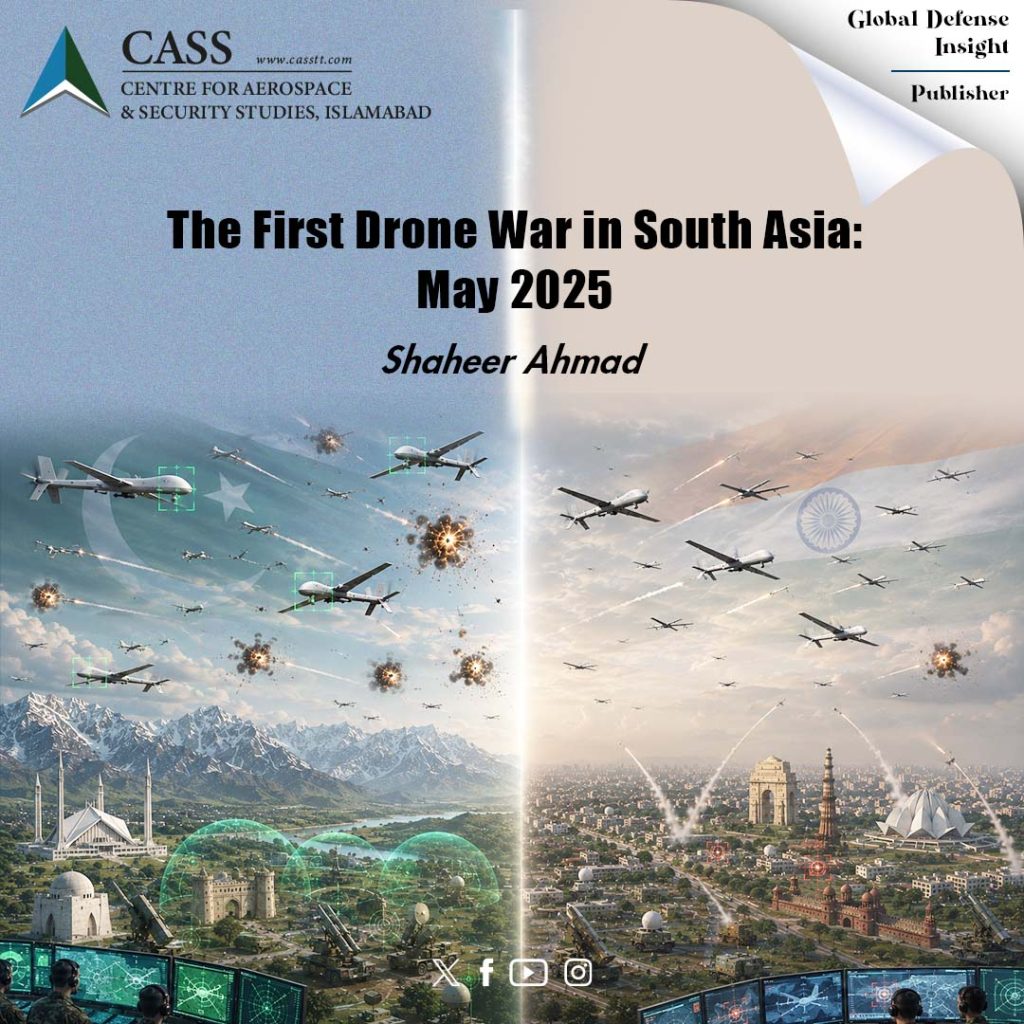 CASS
www.casstt.com
CENTRE FOR AEROSPACE
& SECURITY STUDIES, ISLAMABAD

Global Defense Insight
Publisher

The First Drone War in South Asia: May 2025

Shaheer Ahmad